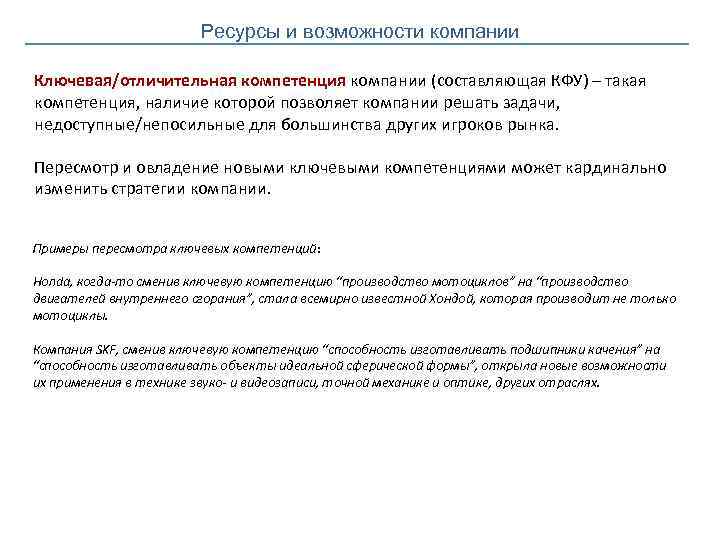 Ресурсы и возможности компании

Ключевая/отличительная компетенция компании (составляющая КФУ) – такая компетенция, наличие которой позволяет компании решать задачи, недоступные/непосильные для большинства других игроков рынка.

Пересмотр и овладение новыми ключевыми компетенциями может кардинально изменить стратегии компании.

Примеры пересмотра ключевых компетенций:

Honda, когда-то сменив ключевую компетенцию "производство мотоциклов" на "производство двигателей внутреннего сгорания", стала всемирно известной Хондой, которая производит не только мотоциклы.

Компания SKF, сменив ключевую компетенцию "способность изготавливать подшипники качения" на "способность изготавливать объекты идеальной сферической формы", открыла новые возможности их применения в технике звуко- и видеозаписи, точной механике и оптике, других отраслях.